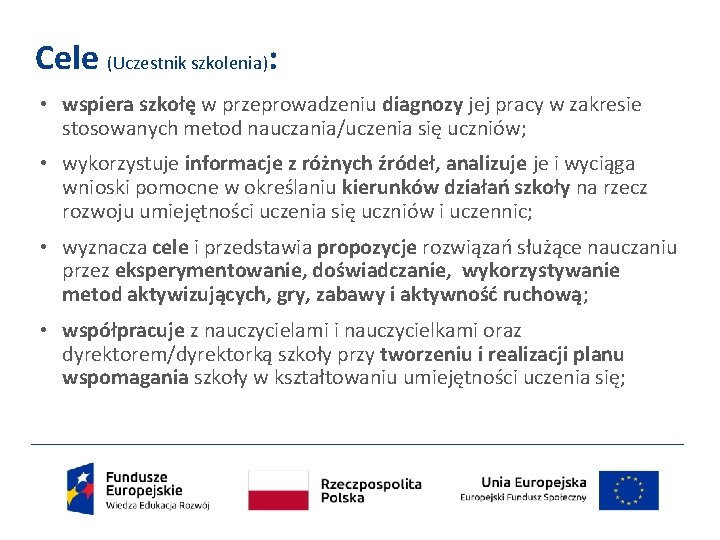 Cele (Uczestnik szkolenia):

• wspiera szkołę w przeprowadzeniu diagnozy jej pracy w zakresie stosowanych metod nauczania/uczenia się uczniów;

• wykorzystuje informacje z różnych źródeł, analizuje je i wyciąga wnioski pomocne w określaniu kierunków działań szkoły na rzecz rozwoju umiejętności uczenia się uczniów i uczennic;

• wyznacza cele i przedstawia propozycje rozwiązań służące nauczaniu przez eksperymentowanie, doświadczanie, wykorzystywanie metod aktywizujących, gry, zabawy i aktywność ruchową;

• współpracuje z nauczycielami i nauczycielkami oraz dyrektorem/dyrektorką szkoły przy tworzeniu i realizacji planu wspomagania szkoły w kształtowaniu umiejętności uczenia się;

Fundusze Europejskie
Wiedza Edukacja Rozwój

Rzeczpospolita Polska

Unia Europejska
Europejski Fundusz Społeczny